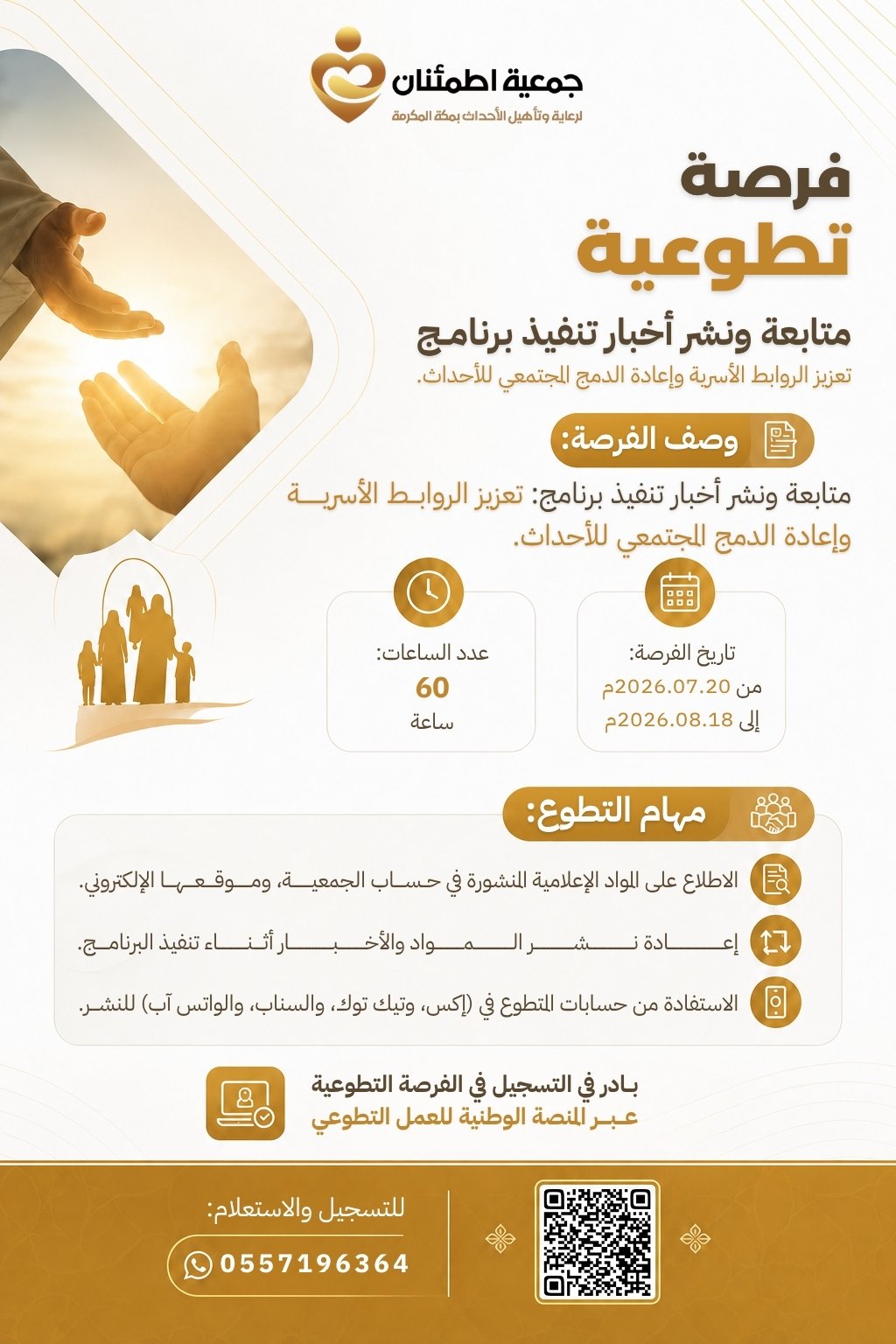 جمعية اطمئنان
لرعاية وتأهيل الأحداث بمكة المكرمة

فرصة
تطوعية

متابعة ونشر أخبار تنفيذ برنامج
تعزيز الروابط الأسرية وإعادة الدمج المجتمعي للأحداث.

وصف الفرصة:
متابعة ونشر أخبار تنفيذ برنامج: تعزيز الروابط الأسرية وإعادة الدمج المجتمعي للأحداث.

تاريخ الفرصة:
من 2026.07.20م
إلى 2026.08.18م

عدد الساعات:
60
ساعة

مهام التطوع:
الاطلاع على المواد الإعلامية المنشورة في حساب الجمعية، وموقعها الإلكتروني.
إعادة نشر المواد والأخبار أثناء تنفيذ البرنامج.
الاستفادة من حسابات المتطوع في (إكس، وتيك توك، والسناب، والواتس آب) للنشر.

بادر في التسجيل في الفرصة التطوعية
عبر المنصة الوطنية للعمل التطوعي

للتسجيل والاستعلام:
0557196364